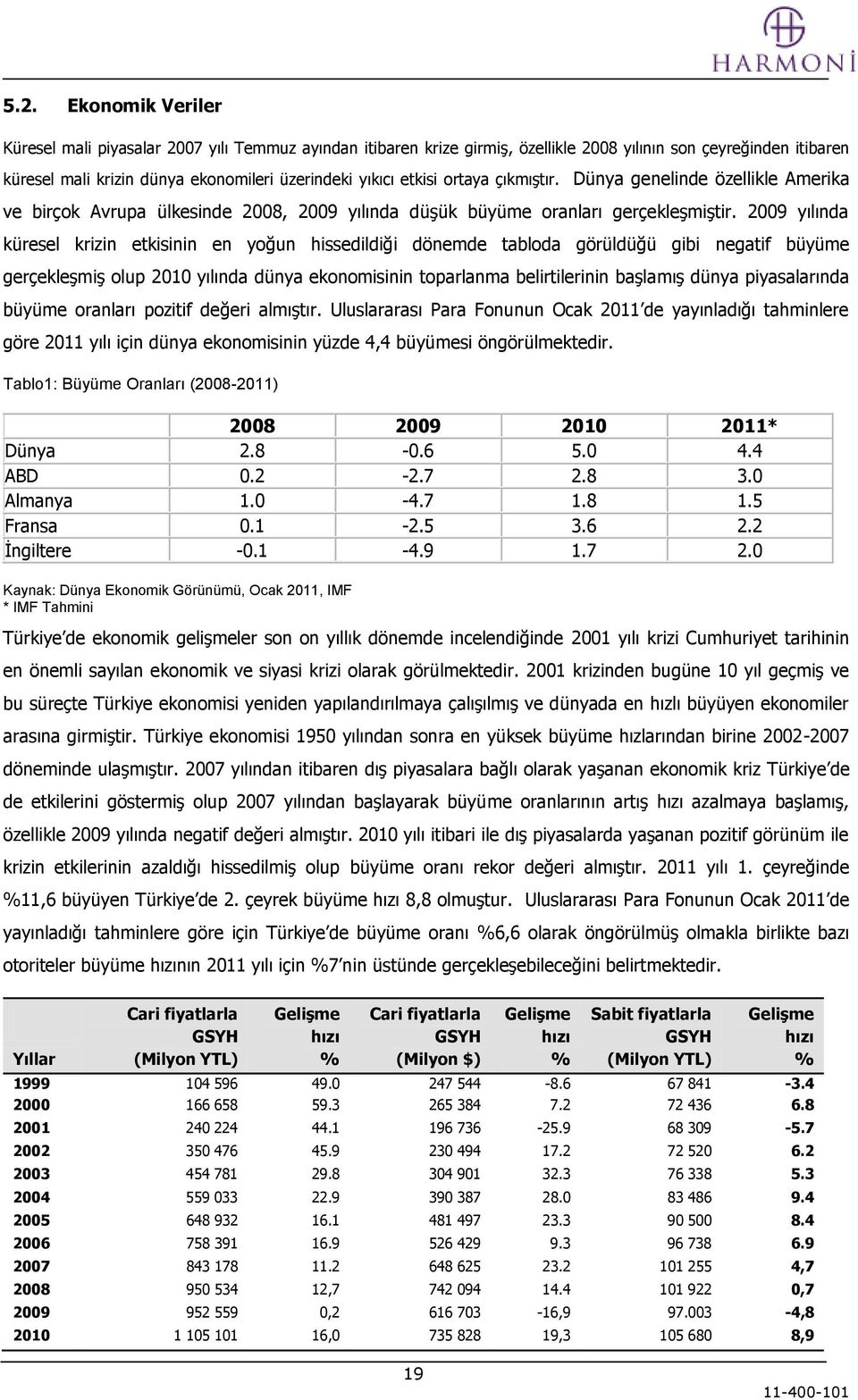 HARMONİ

5.2. Ekonomik Veriler

Küresel mali piyasalar 2007 yılı Temmuz ayından itibaren krize girmiş, özellikle 2008 yılının son çeyreğinden itibaren küresel mali krizin dünya ekonomileri üzerindeki yıkıcı etkisi ortaya çıkmıştır. Dünya genelinde özellikle Amerika ve birçok Avrupa ülkesinde 2008, 2009 yılında düşük büyüme oranları gerçekleşmiştir. 2009 yılında küresel krizin etkisinin en yoğun hissedildiği dönemde tabloda görüldüğü gibi negatif büyüme gerçekleşmiş olup 2010 yılında dünya ekonomisinin toparlanma belirtilerinin başlamış dünya piyasalarında büyüme oranları pozitif değeri almıştır. Uluslararası Para Fonunun Ocak 2011'de yayınladığı tahminlere göre 2011 yılı için dünya ekonomisinin yüzde 4,4 büyümesi öngörülmektedir.

Tablo1: Büyüme Oranları (2008-2011)

| | 2008 | 2009 | 2010 | 2011* |
|---|---|---|---|---|
| Dünya | 2.8 | -0.6 | 5.0 | 4.4 |
| ABD | 0.2 | -2.7 | 2.8 | 3.0 |
| Almanya | 1.0 | -4.7 | 1.8 | 1.5 |
| Fransa | 0.1 | -2.5 | 3.6 | 2.2 |
| İngiltere | -0.1 | -4.9 | 1.7 | 2.0 |

Kaynak: Dünya Ekonomik Görünümü, Ocak 2011, IMF
* IMF Tahmini

Türkiye'de ekonomik gelişmeler son on yıllık dönemde incelendiğinde 2001 yılı krizi Cumhuriyet tarihinin en önemli sayılan ekonomik ve siyasi krizi olarak görülmektedir. 2001 krizinden bugüne 10 yıl geçmiş ve bu süreçte Türkiye ekonomisi yeniden yapılandırılmaya çalışılmış ve dünyada en hızlı büyüyen ekonomiler arasına girmiştir. Türkiye ekonomisi 1950 yılından sonra en yüksek büyüme hızlarından birine 2002-2007 döneminde ulaşmıştır. 2007 yılından itibaren dış piyasalara bağlı olarak yaşanan ekonomik kriz Türkiye'de de etkilerini göstermiş olup 2007 yılından başlayarak büyüme oranlarının artış hızı azalmaya başlamış, özellikle 2009 yılında negatif değeri almıştır. 2010 yılı itibari ile dış piyasalarda yaşanan pozitif görünüm ile krizin etkilerinin azaldığı hissedilmiş olup büyüme oranı rekor değeri almıştır. 2011 yılı 1. çeyreğinde %11,6 büyüyen Türkiye'de 2. çeyrek büyüme hızı 8,8 olmuştur. Uluslararası Para Fonunun Ocak 2011'de yayınladığı tahminlere göre için Türkiye'de büyüme oranı %6,6 olarak öngörülmüş olmakla birlikte bazı otoriteler büyüme hızının 2011 yılı için %7'nin üstünde gerçekleşebileceğini belirtmektedir.

| Yıllar | Cari fiyatlarla GSYH (Milyon YTL) | Gelişme hızı % | Cari fiyatlarla GSYH (Milyon $) | Gelişme hızı % | Sabit fiyatlarla GSYH (Milyon YTL) | Gelişme hızı % |
|---|---|---|---|---|---|---|
| 1999 | 104 596 | 49.0 | 247 544 | -8.6 | 67 841 | -3.4 |
| 2000 | 166 658 | 59.3 | 265 384 | 7.2 | 72 436 | 6.8 |
| 2001 | 240 224 | 44.1 | 196 736 | -25.9 | 68 309 | -5.7 |
| 2002 | 350 476 | 45.9 | 230 494 | 17.2 | 72 520 | 6.2 |
| 2003 | 454 781 | 29.8 | 304 901 | 32.3 | 76 338 | 5.3 |
| 2004 | 559 033 | 22.9 | 390 387 | 28.0 | 83 486 | 9.4 |
| 2005 | 648 932 | 16.1 | 481 497 | 23.3 | 90 500 | 8.4 |
| 2006 | 758 391 | 16.9 | 526 429 | 9.3 | 96 738 | 6.9 |
| 2007 | 843 178 | 11.2 | 648 625 | 23.2 | 101 255 | 4,7 |
| 2008 | 950 534 | 12,7 | 742 094 | 14.4 | 101 922 | 0,7 |
| 2009 | 952 559 | 0,2 | 616 703 | -16,9 | 97.003 | -4,8 |
| 2010 | 1 105 101 | 16,0 | 735 828 | 19,3 | 105 680 | 8,9 |

19

11-400-101